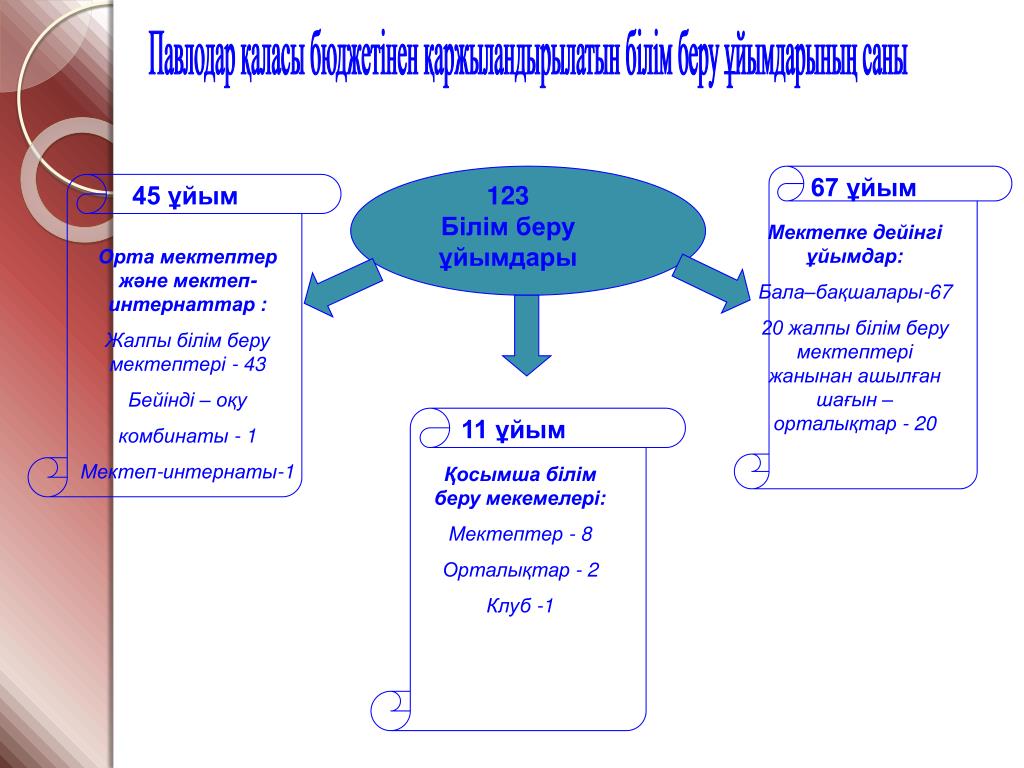 Павлодар қаласы бюджетінен қаржыландырылатын білім беру ұйымдарының саны

123
Білім беру ұйымдары

45 ұйым

Орта мектептер және мектеп-интернаттар :

Жалпы білім беру мектептері - 43

Бейінді – оқу

комбинаты - 1

Мектеп-интернаты-1

11 ұйым

Қосымша білім беру мекемелері:

Мектептер - 8

Орталықтар - 2

Клуб -1

67 ұйым

Мектепке дейінгі ұйымдар:

Бала–бақшалары-67

20 жалпы білім беру мектептері жанынан ашылған шағын – орталықтар - 20